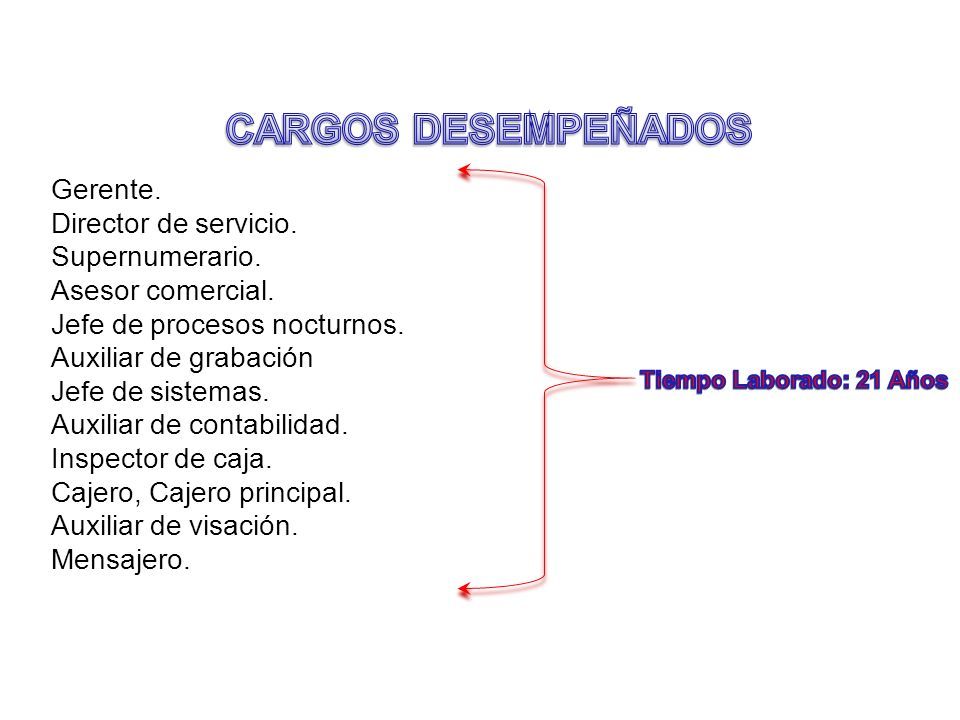 CARGOS DESEMPEÑADOS

Gerente.
Director de servicio.
Supernumerario.
Asesor comercial.
Jefe de procesos nocturnos.
Auxiliar de grabación
Jefe de sistemas.
Auxiliar de contabilidad.
Inspector de caja.
Cajero, Cajero principal.
Auxiliar de visación.
Mensajero.

Tiempo Laborado: 21 Años